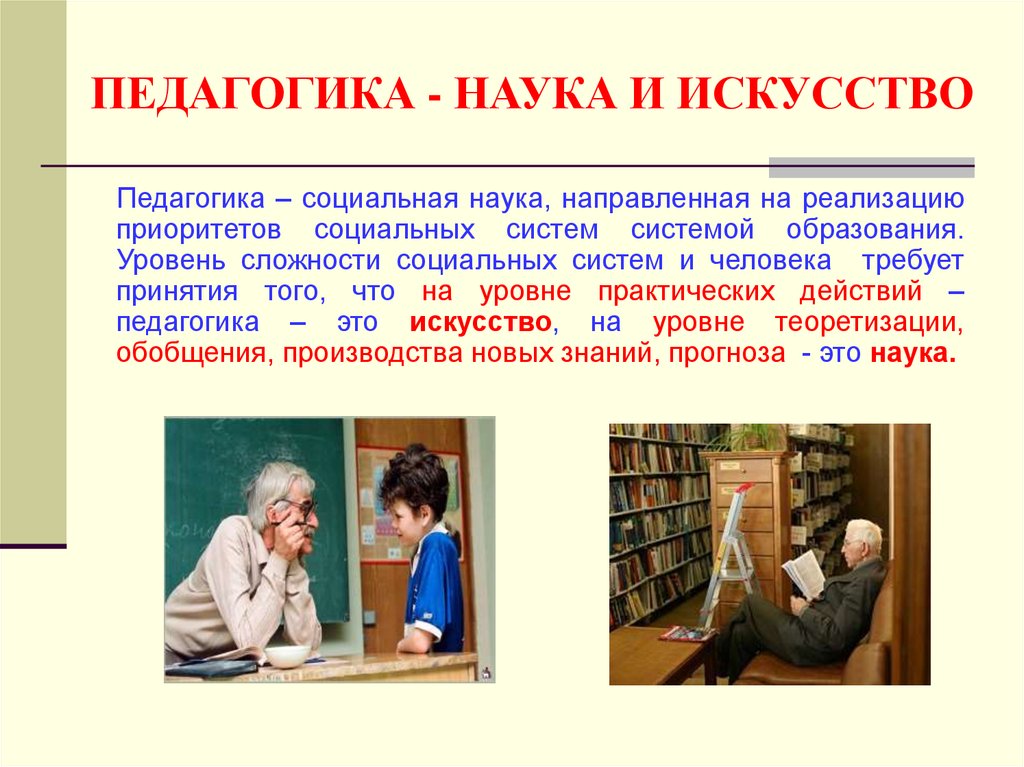 ПЕДАГОГИКА - НАУКА И ИСКУССТВО

Педагогика – социальная наука, направленная на реализацию приоритетов социальных систем системой образования. Уровень сложности социальных систем и человека требует принятия того, что на уровне практических действий – педагогика – это искусство, на уровне теоретизации, обобщения, производства новых знаний, прогноза - это наука.